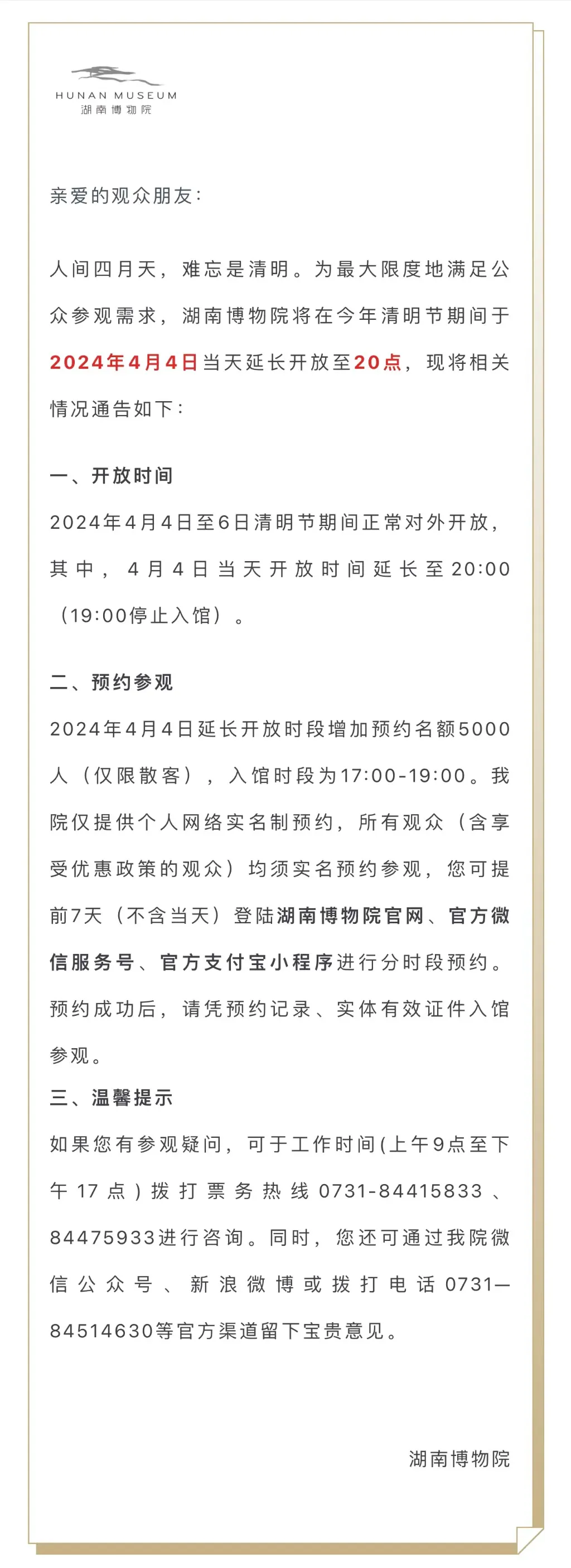 HUNAN MUSEUM
湖南博物院

亲爱的观众朋友：

人间四月天，难忘是清明。为最大限度地满足公众参观需求，湖南博物院将在今年清明节期间于2024年4月4日当天延长开放至20点，现将相关情况通告如下：

一、开放时间

2024年4月4日至6日清明节期间正常对外开放，其中，4月4日当天开放时间延长至20:00（19:00停止入馆）。

二、预约参观

2024年4月4日延长开放时段增加预约名额5000人（仅限散客），入馆时段为17:00-19:00。我院仅提供个人网络实名制预约，所有观众（含享受优惠政策的观众）均须实名预约参观，您可提前7天（不含当天）登陆湖南博物院官网、官方微信服务号、官方支付宝小程序进行分时段预约。预约成功后，请凭预约记录、实体有效证件入馆参观。

三、温馨提示

如果您有参观疑问，可于工作时间(上午9点至下午17点)拨打票务热线0731-84415833、84475933进行咨询。同时，您还可通过我院微信公众号、新浪微博或拨打电话0731—84514630等官方渠道留下宝贵意见。

湖南博物院